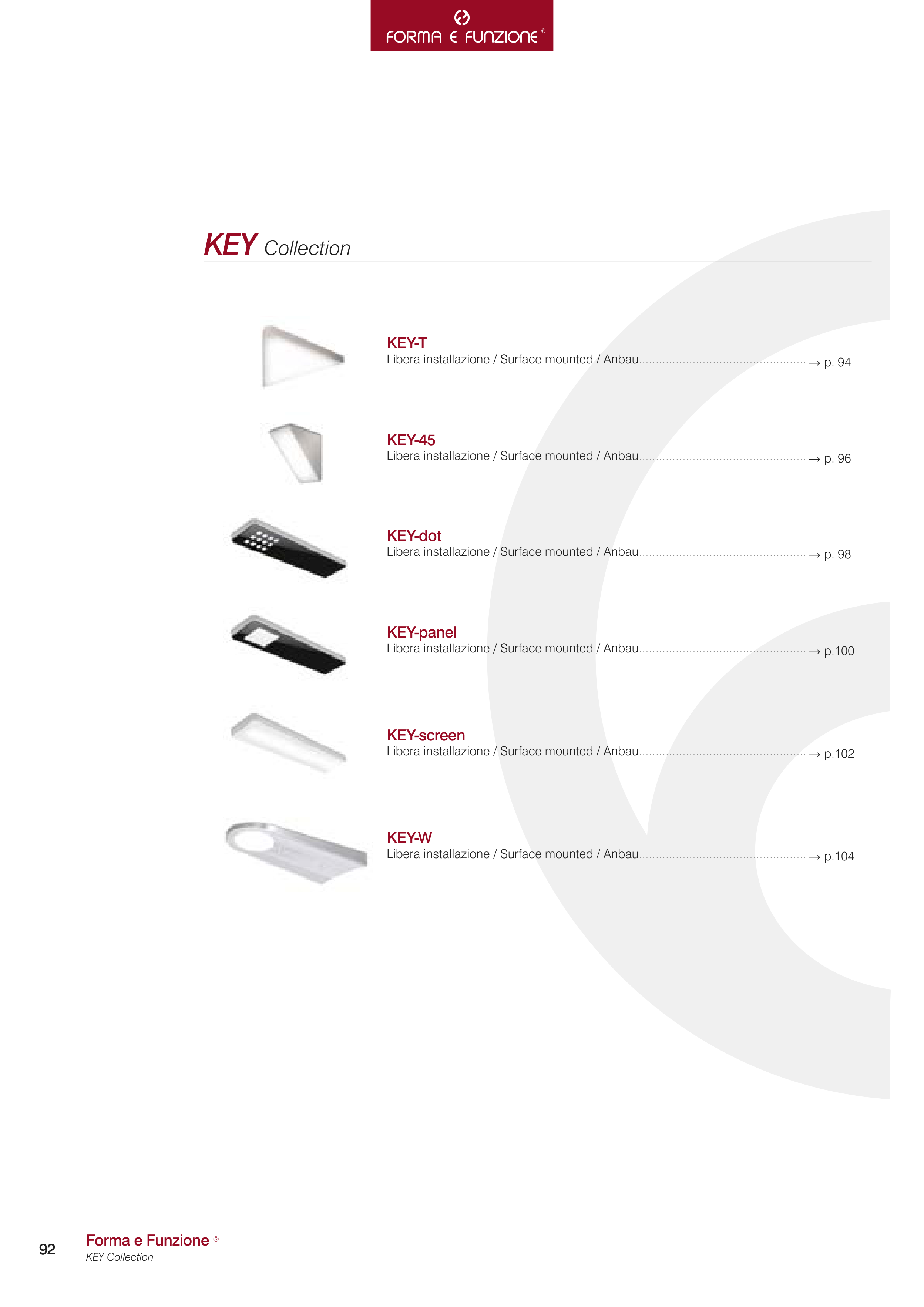 FORMA E FUNZIONE ®

KEY Collection

KEY-T
Libera installazione / Surface mounted / Anbau → p. 94

KEY-45
Libera installazione / Surface mounted / Anbau → p. 96

KEY-dot
Libera installazione / Surface mounted / Anbau → p. 98

KEY-panel
Libera installazione / Surface mounted / Anbau → p.100

KEY-screen
Libera installazione / Surface mounted / Anbau → p.102

KEY-W
Libera installazione / Surface mounted / Anbau → p.104

92 Forma e Funzione ®
KEY Collection